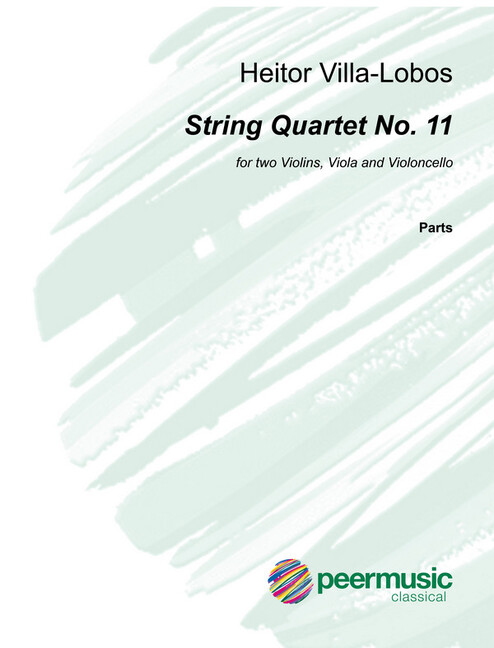 Heitor Villa-Lobos

String Quartet No. 11

for two Violins, Viola and Violoncello

Parts

peermusic
classical